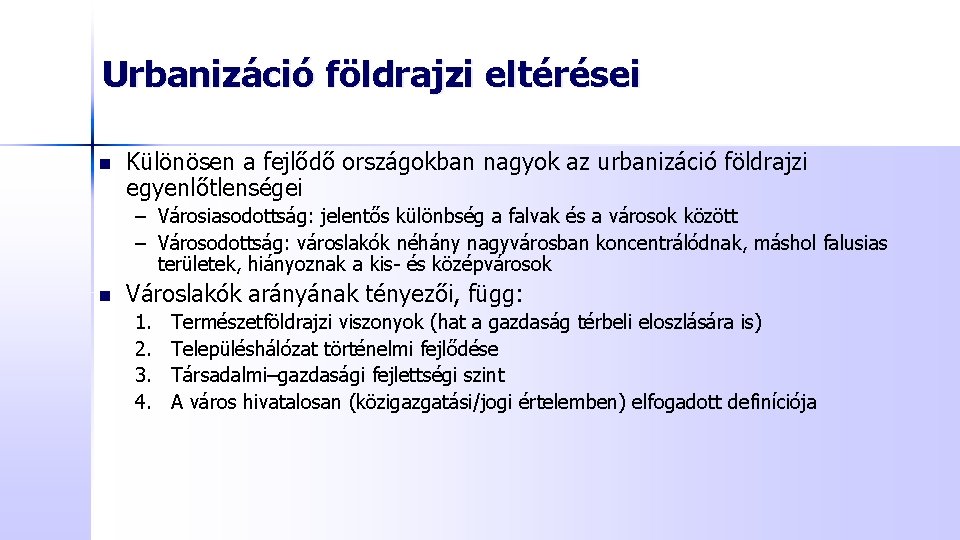 Urbanizáció földrajzi eltérései

Különösen a fejlődő országokban nagyok az urbanizáció földrajzi egyenlőtlenségei

– Városiasodottság: jelentős különbség a falvak és a városok között
– Városodottság: városlakók néhány nagyvárosban koncentrálódnak, máshol falusias területek, hiányoznak a kis- és középvárosok

Városlakók arányának tényezői, függ:

1. Természetföldrajzi viszonyok (hat a gazdaság térbeli eloszlására is)
2. Településhálózat történelmi fejlődése
3. Társadalmi–gazdasági fejlettségi szint
4. A város hivatalosan (közigazgatási/jogi értelemben) elfogadott definíciója